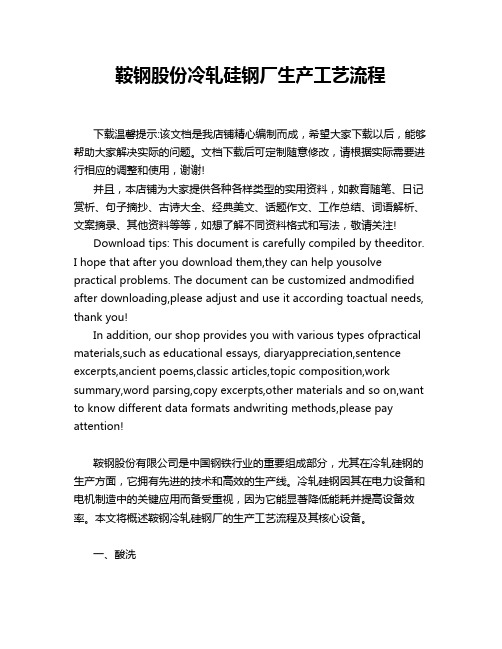 鞍钢股份冷轧硅钢厂生产工艺流程

下载温馨提示:该文档是我店铺精心编制而成，希望大家下载以后，能够帮助大家解决实际的问题。文档下载后可定制随意修改，请根据实际需要进行相应的调整和使用，谢谢!

并且，本店铺为大家提供各种各样类型的实用资料，如教育随笔、日记赏析、句子摘抄、古诗大全、经典美文、话题作文、工作总结、词语解析、文案摘录、其他资料等等，如想了解不同资料格式和写法，敬请关注!

Download tips: This document is carefully compiled by theeditor. I hope that after you download them,they can help yousolve practical problems. The document can be customized andmodified after downloading,please adjust and use it according toactual needs, thank you!

In addition, our shop provides you with various types ofpractical materials,such as educational essays, diaryappreciation,sentence excerpts,ancient poems,classic articles,topic composition,work summary,word parsing,copy excerpts,other materials and so on,want to know different data formats andwriting methods,please pay attention!

鞍钢股份有限公司是中国钢铁行业的重要组成部分，尤其在冷轧硅钢的生产方面，它拥有先进的技术和高效的生产线。冷轧硅钢因其在电力设备和电机制造中的关键应用而备受重视，因为它能显著降低能耗并提高设备效率。本文将概述鞍钢冷轧硅钢厂的生产工艺流程及其核心设备。

一、酸洗